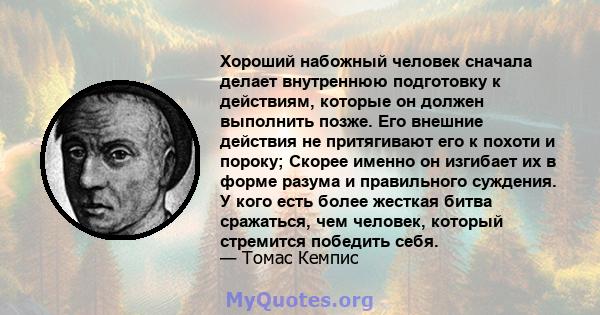 Хороший набожный человек сначала делает внутреннюю подготовку к действиям, которые он должен выполнить позже. Его внешние действия не притягивают его к похоти и пороку; Скорее именно он изгибает их в форме разума и правильного суждения. У кого есть более жесткая битва сражаться, чем человек, который стремится победить себя.
— Томас Кемпис

MyQuotes.org